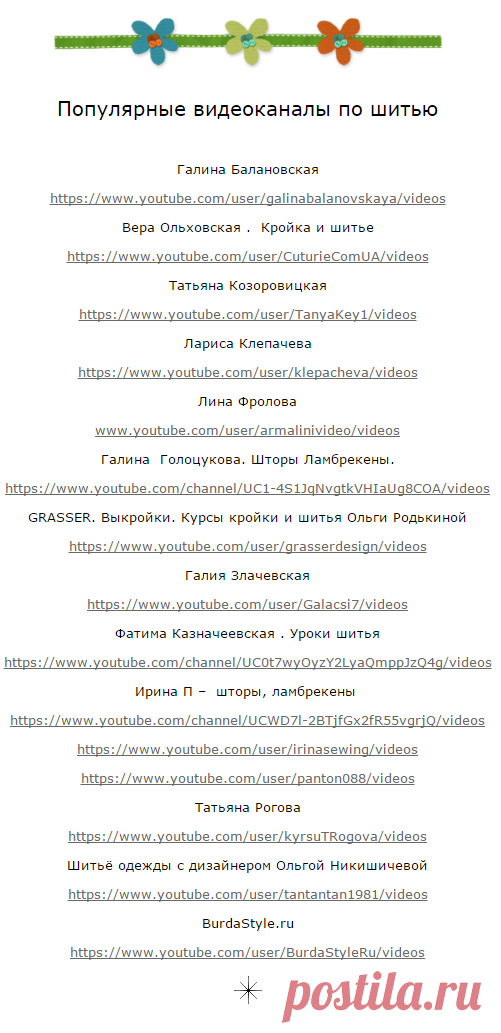 Популярные видеоканалы по шитью

Галина Балановская

https://www.youtube.com/user/galinabalanovskaya/videos

Вера Ольховская . Кройка и шитье

https://www.youtube.com/user/CuturieComUA/videos

Татьяна Козоровицкая

https://www.youtube.com/user/TanyaKey1/videos

Лариса Клепачева

https://www.youtube.com/user/klepacheva/videos

Лина Фролова

www.youtube.com/user/armalinivideo/videos

Галина Голоцукова. Шторы Ламбрекены.

https://www.youtube.com/channel/UC1-4S1JqNvgtkVHIaUg8COA/videos

GRASSER. Выкройки. Курсы кройки и шитья Ольги Родькиной

https://www.youtube.com/user/grasserdesign/videos

Галия Злачевская

https://www.youtube.com/user/Galacsi7/videos

Фатима Казначеевская . Уроки шитья

https://www.youtube.com/channel/UC0t7wyOyzY2LyaQmppJzQ4g/videos

Ирина П – шторы, ламбрекены

https://www.youtube.com/channel/UCWD7l-2BTjfGx2fR55vgrjQ/videos

https://www.youtube.com/user/irinasewing/videos

https://www.youtube.com/user/panton088/videos

Татьяна Рогова

https://www.youtube.com/user/kyrsuTRogova/videos

Шитьё одежды с дизайнером Ольгой Никишичевой

https://www.youtube.com/user/tantantan1981/videos

BurdaStyle.ru

https://www.youtube.com/user/BurdaStyleRu/videos

postila.ru